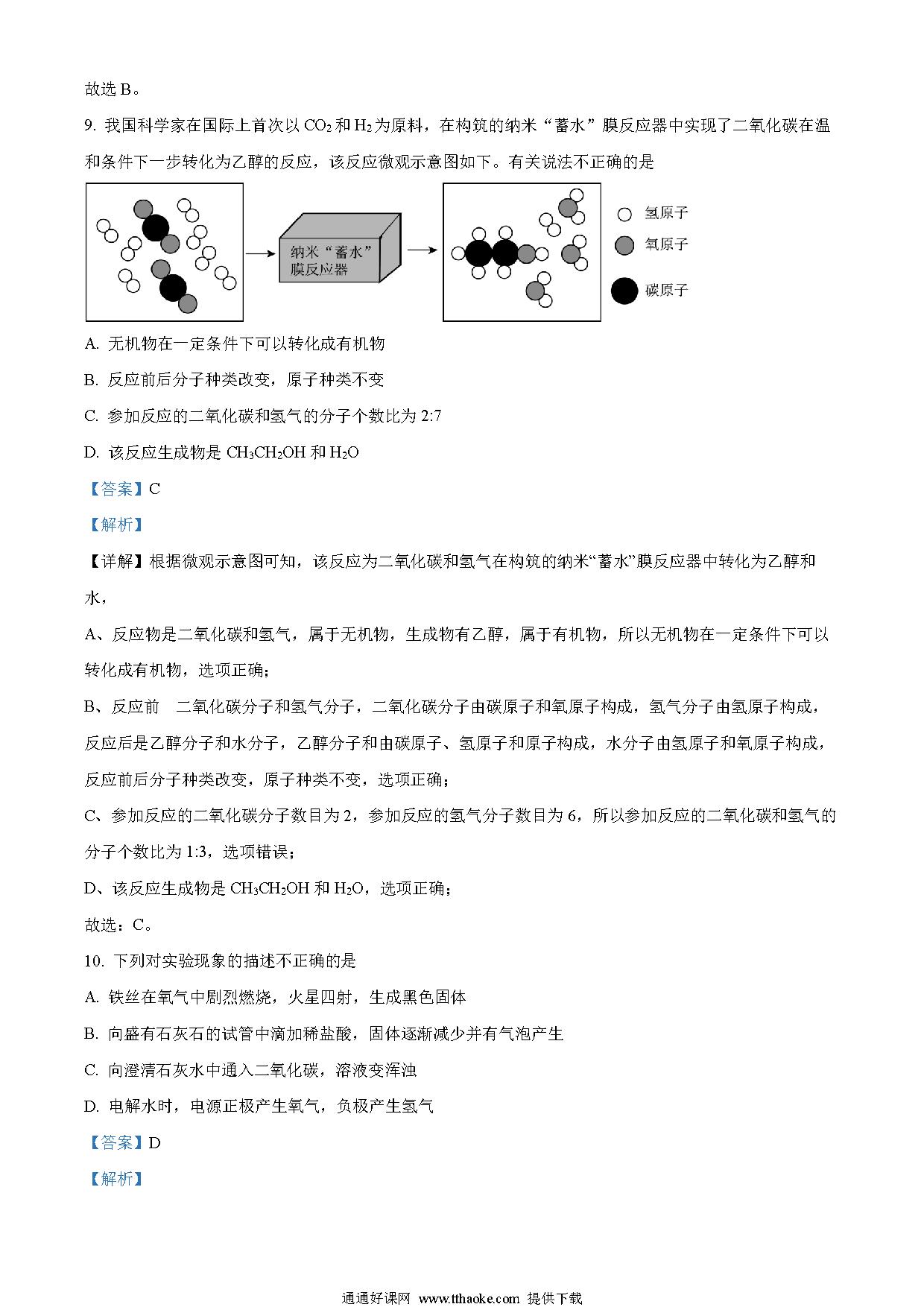 故选 B。

9. 我国科学家在国际上首次以 $CO_2$ 和 $H_2$ 为原料，在构筑的纳米“蓄水”膜反应器中实现了二氧化碳在温和条件下一步转化为乙醇的反应，该反应微观示意图如下。有关说法不正确的是

纳米“蓄水”膜反应器

氢原子

氧原子

碳原子

A. 无机物在一定条件下可以转化成有机物

B. 反应前后分子种类改变，原子种类不变

C. 参加反应的二氧化碳和氢气的分子个数比为 2:7

D. 该反应生成物是 $CH_3CH_2OH$ 和 $H_2O$

【答案】C

【解析】

【详解】根据微观示意图可知，该反应为二氧化碳和氢气在构筑的纳米“蓄水”膜反应器中转化为乙醇和水，

A、反应物是二氧化碳和氢气，属于无机物，生成物有乙醇，属于有机物，所以无机物在一定条件下可以转化成有机物，选项正确；

B、反应前 二氧化碳分子和氢气分子，二氧化碳分子由碳原子和氧原子构成，氢气分子由氢原子构成，反应后是乙醇分子和水分子，乙醇分子和由碳原子、氢原子和原子构成，水分子由氢原子和氧原子构成，反应前后分子种类改变，原子种类不变，选项正确；

C、参加反应的二氧化碳分子数目为 2，参加反应的氢气分子数目为 6，所以参加反应的二氧化碳和氢气的分子个数比为 1:3，选项错误；

D、该反应生成物是 $CH_3CH_2OH$ 和 $H_2O$，选项正确；

故选：C。

10. 下列对实验现象的描述不正确的是

A. 铁丝在氧气中剧烈燃烧，火星四射，生成黑色固体

B. 向盛有石灰石的试管中滴加稀盐酸，固体逐渐减少并有气泡产生

C. 向澄清石灰水中通入二氧化碳，溶液变浑浊

D. 电解水时，电源正极产生氧气，负极产生氢气

【答案】D

【解析】

通通好课网 www.tthaoke.com 提供下载